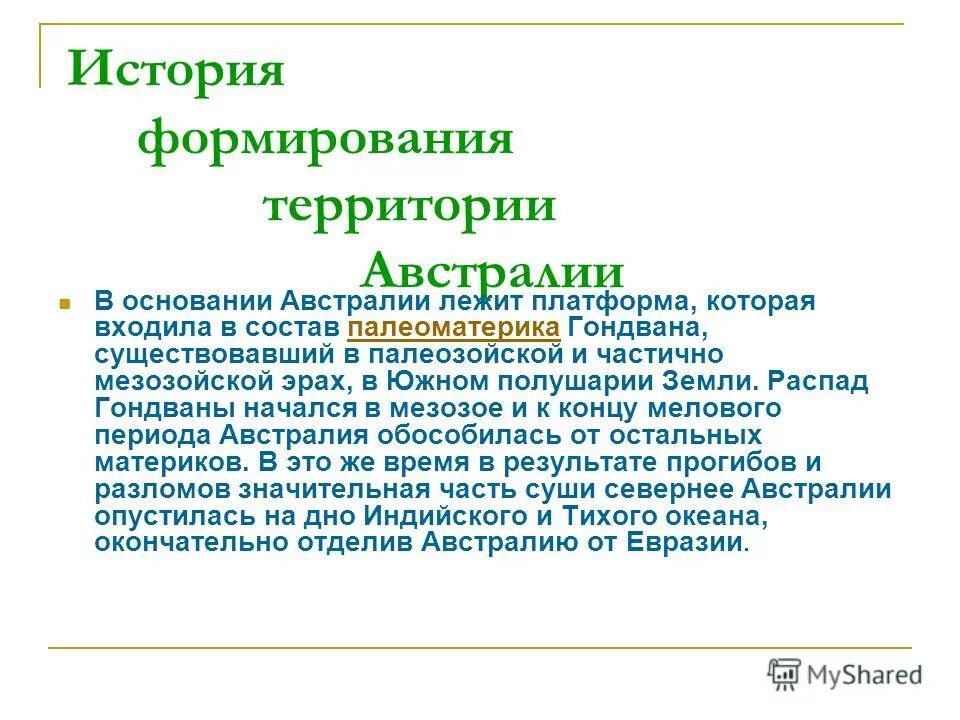 История формирования территории Австралии

В основании Австралии лежит платформа, которая входила в состав палеоматерика Гондвана, существовавший в палеозойской и частично мезозойской эрах, в Южном полушарии Земли. Распад Гондваны начался в мезозое и к концу мелового периода Австралия обособилась от остальных материков. В это же время в результате прогибов и разломов значительная часть суши севернее Австралии опустилась на дно Индийского и Тихого океана, окончательно отделив Австралию от Евразии.

MyShared